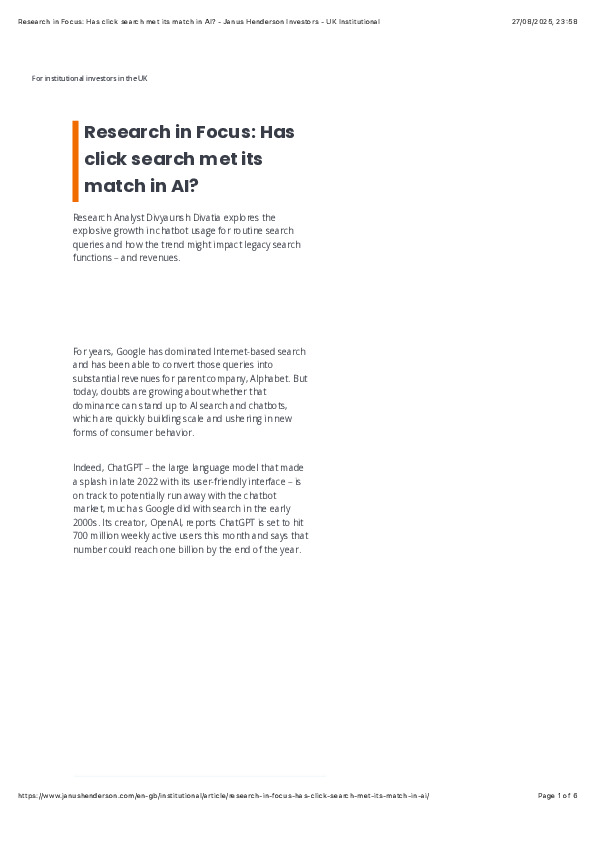 Research in Focus: Has click search met its match in AI? - Janus Henderson Investors - UK Institutional 27/08/2025, 23:58

For institutional investors in the UK

Research in Focus: Has click search met its match in AI?

Research Analyst Divyaunsh Divatia explores the explosive growth in chatbot usage for routine search queries and how the trend might impact legacy search functions – and revenues.

For years, Google has dominated Internet-based search and has been able to convert those queries into substantial revenues for parent company, Alphabet. But today, doubts are growing about whether that dominance can stand up to AI search and chatbots, which are quickly building scale and ushering in new forms of consumer behavior.

Indeed, ChatGPT – the large language model that made a splash in late 2022 with its user-friendly interface – is on track to potentially run away with the chatbot market, much as Google did with search in the early 2000s. Its creator, OpenAI, reports ChatGPT is set to hit 700 million weekly active users this month and says that number could reach one billion by the end of the year.

https://www.janushenderson.com/en-gb/institutional/article/research-in-focus-has-click-search-met-its-match-in-ai/ Page 1 of 6